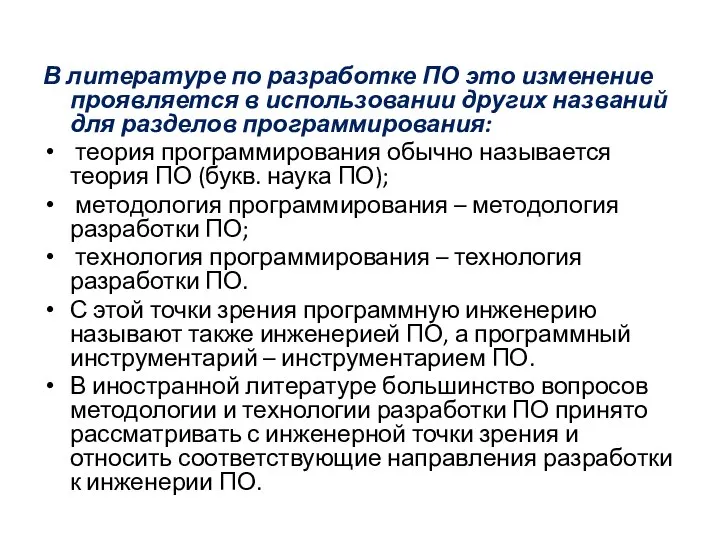 В литературе по разработке ПО это изменение проявляется в использовании других названий для разделов программирования:

• теория программирования обычно называется теория ПО (букв. наука ПО);
• методология программирования – методология разработки ПО;
• технология программирования – технология разработки ПО.
• С этой точки зрения программную инженерию называют также инженерией ПО, а программный инструментарий – инструментарием ПО.
• В иностранной литературе большинство вопросов методологии и технологии разработки ПО принято рассматривать с инженерной точки зрения и относить соответствующие направления разработки к инженерии ПО.